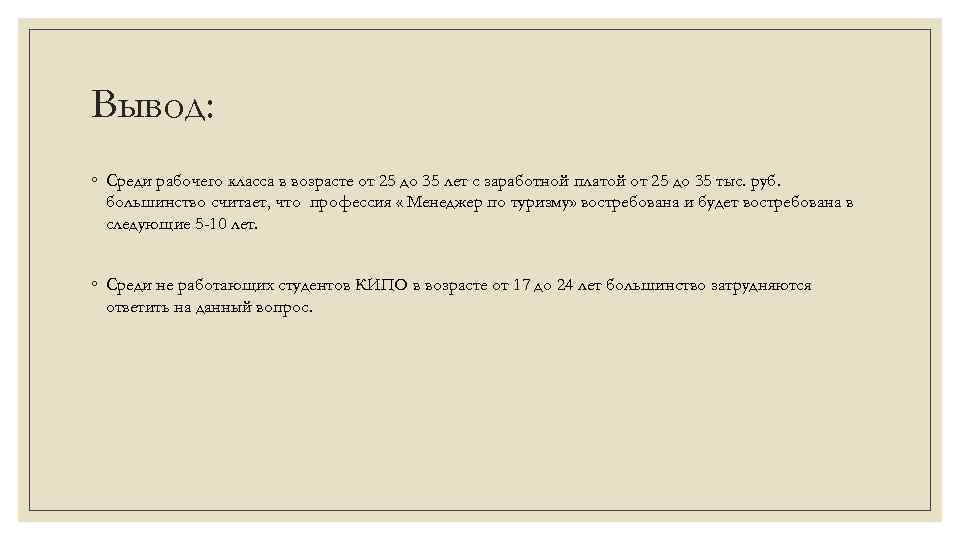 Вывод:

◦ Среди рабочего класса в возрасте от 25 до 35 лет с заработной платой от 25 до 35 тыс. руб. большинство считает, что профессия « Менеджер по туризму» востребована и будет востребована в следующие 5-10 лет.

◦ Среди не работающих студентов КИПО в возрасте от 17 до 24 лет большинство затрудняются ответить на данный вопрос.